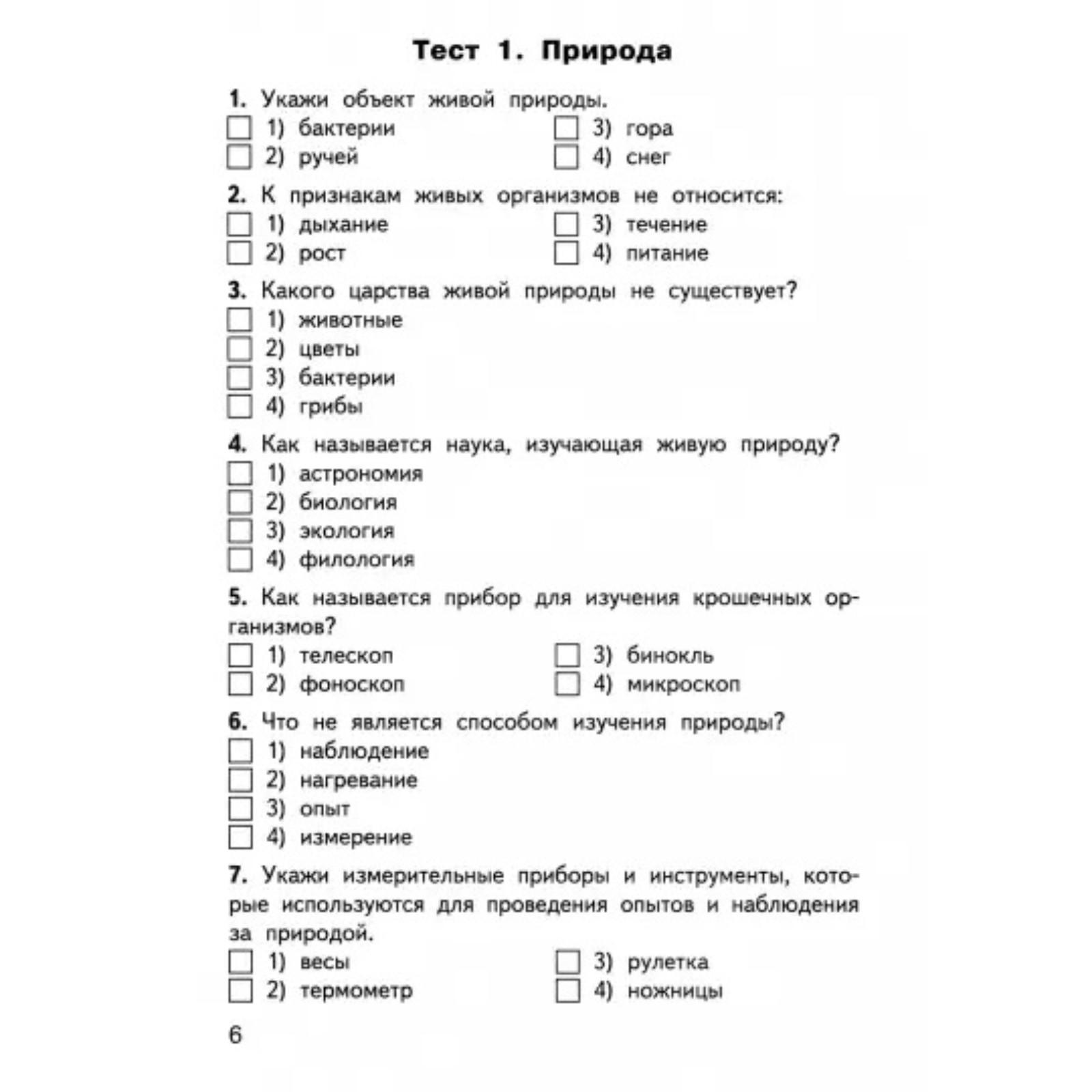 Тест 1. Природа

1. Укажи объект живой природы.
1) бактерии
2) ручей
3) гора
4) снег

2. К признакам живых организмов не относится:
1) дыхание
2) рост
3) течение
4) питание

3. Какого царства живой природы не существует?
1) животные
2) цветы
3) бактерии
4) грибы

4. Как называется наука, изучающая живую природу?
1) астрономия
2) биология
3) экология
4) филология

5. Как называется прибор для изучения крошечных организмов?
1) телескоп
2) фоноскоп
3) бинокль
4) микроскоп

6. Что не является способом изучения природы?
1) наблюдение
2) нагревание
3) опыт
4) измерение

7. Укажи измерительные приборы и инструменты, которые используются для проведения опытов и наблюдения за природой.
1) весы
2) термометр
3) рулетка
4) ножницы

6